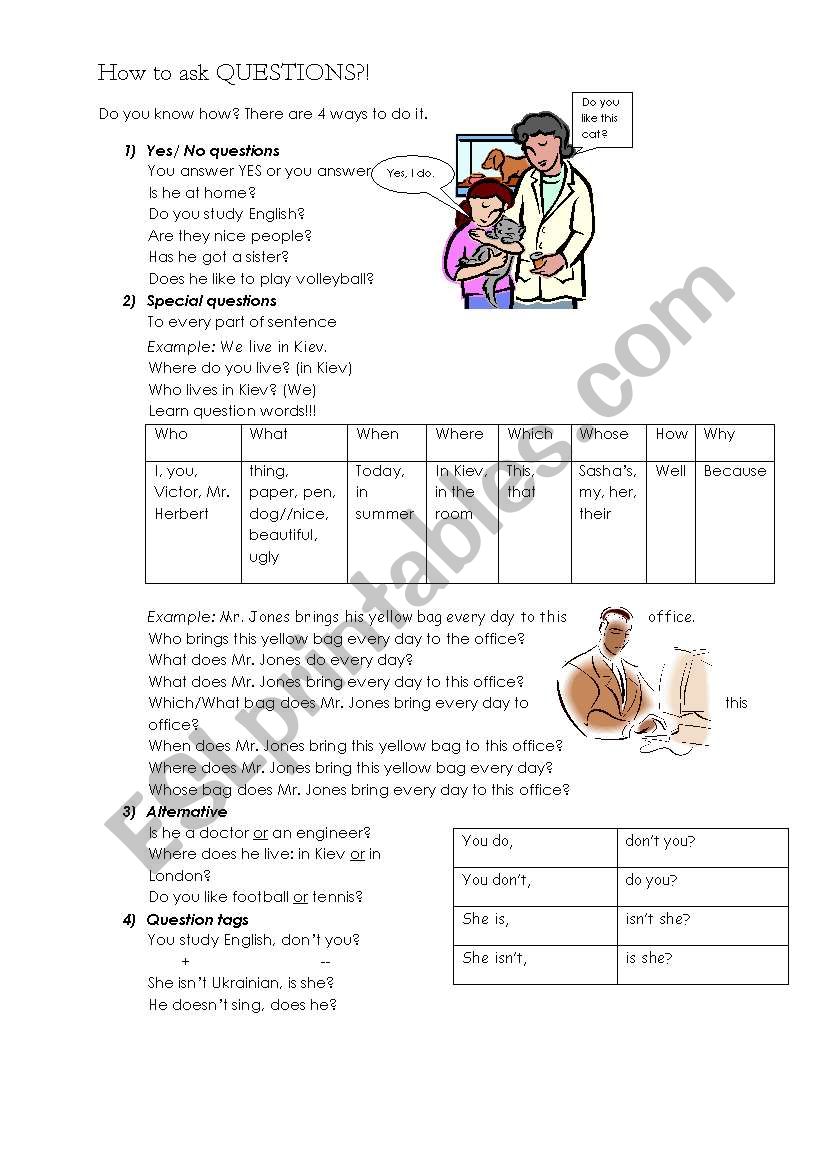 How to ask QUESTIONS?!

Do you know how? There are 4 ways to do it.

Do you like this cat?

Yes, I do.

1) Yes/ No questions
You answer YES or you answer
Is he at home?
Do you study English?
Are they nice people?
Has he got a sister?
Does he like to play volleyball?

2) Special questions
To every part of sentence
Example: We live in Kiev.
Where do you live? (in Kiev)
Who lives in Kiev? (We)
Learn question words!!!

| Who | What | When | Where | Which | Whose | How | Why |
|---|---|---|---|---|---|---|---|
| I, you, Victor, Mr. Herbert | thing, paper, pen, dog//nice, beautiful, ugly | Today, in summer | In Kiev, in the room | This, that | Sasha's, my, her, their | Well | Because |

Example: Mr. Jones brings his yellow bag every day to this office.
Who brings this yellow bag every day to the office?
What does Mr. Jones do every day?
What does Mr. Jones bring every day to this office?
Which/What bag does Mr. Jones bring every day to this office?
When does Mr. Jones bring this yellow bag to this office?
Where does Mr. Jones bring this yellow bag every day?
Whose bag does Mr. Jones bring every day to this office?

3) Alternative
Is he a doctor or an engineer?
Where does he live: in Kiev or in London?
Do you like football or tennis?

4) Question tags
You study English, don't you?
+ --
She isn't Ukrainian, is she?
He doesn't sing, does he?

| You do, | don't you? |
|---|---|
| You don't, | do you? |
| She is, | isn't she? |
| She isn't, | is she? |

ESLprintables.com